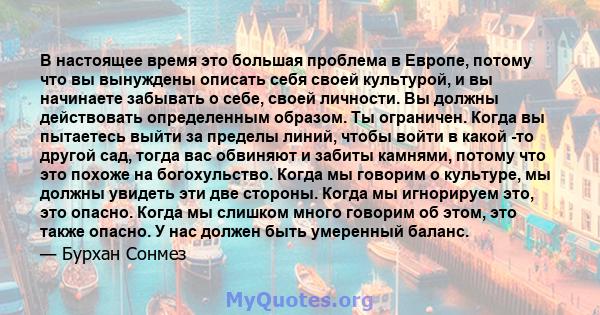 В настоящее время это большая проблема в Европе, потому что вы вынуждены описать себя своей культурой, и вы начинаете забывать о себе, своей личности. Вы должны действовать определенным образом. Ты ограничен. Когда вы пытаетесь выйти за пределы линий, чтобы войти в какой -то другой сад, тогда вас обвиняют и забиты камнями, потому что это похоже на богохульство. Когда мы говорим о культуре, мы должны увидеть эти две стороны. Когда мы игнорируем это, это опасно. Когда мы слишком много говорим об этом, это также опасно. У нас должен быть умеренный баланс.

— Бурхан Сонмез

MyQuotes.org